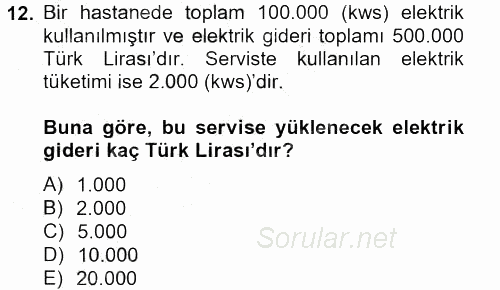 12. Bir hastanede toplam 100.000 (kws) elektrik kullanılmıştır ve elektrik gideri toplamı 500.000 Türk Lirası'dır. Serviste kullanılan elektrik tüketimi ise 2.000 (kws)'dir.

Buna göre, bu servise yüklenecek elektrik gideri kaç Türk Lirası'dır?

A) 1.000
B) 2.000
C) 5.000
D) 10.000
E) 20.000

Sorular.net